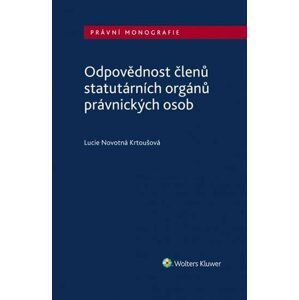 PRÁVNÍ MONOGRAFIE

Odpovědnost členů statutárních orgánů právnických osob

Lucie Novotná Krtoušová

Wolters Kluwer